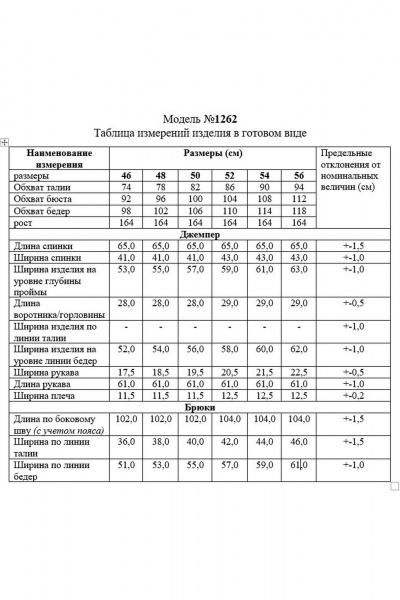 Модель №1262
Таблица измерений изделия в готовом виде

| Наименование измерения | Размеры (см) | | | | | | Предельные отклонения от номинальных величин (см) |
|---|---|---|---|---|---|---|---|
| размеры | 46 | 48 | 50 | 52 | 54 | 56 | |
| Обхват талии | 74 | 78 | 82 | 86 | 90 | 94 | |
| Обхват бюста | 92 | 96 | 100 | 104 | 108 | 112 | |
| Обхват бедер | 98 | 102 | 106 | 110 | 114 | 118 | |
| рост | 164 | 164 | 164 | 164 | 164 | 164 | |
| Джемпер | | | | | | | |
| Длина спинки | 65,0 | 65,0 | 65,0 | 65,0 | 65,0 | 65,0 | +-1,5 |
| Ширина спинки | 41,0 | 41,0 | 41,0 | 43,0 | 43,0 | 43,0 | +-1,0 |
| Ширина изделия на уровне глубины проймы | 53,0 | 55,0 | 57,0 | 59,0 | 61,0 | 63,0 | +-1,0 |
| Длина воротника/горловины | 28,0 | 28,0 | 28,0 | 29,0 | 29,0 | 29,0 | +-0,5 |
| Ширина изделия по линии талии | - | - | - | - | - | - | +-1,0 |
| Ширина изделия на уровне линии бедер | 52,0 | 54,0 | 56,0 | 58,0 | 60,0 | 62,0 | +-1,0 |
| Ширина рукава | 17,5 | 18,5 | 19,5 | 20,5 | 21,5 | 22,5 | +-0,5 |
| Длина рукава | 61,0 | 61,0 | 61,0 | 61,0 | 61,0 | 61,0 | +-1,0 |
| Ширина плеча | 11,5 | 11,5 | 11,5 | 12,5 | 12,5 | 12,5 | +-0,2 |
| Брюки | | | | | | | |
| Длина по боковому шву (с учетом пояса) | 102,0 | 102,0 | 102,0 | 104,0 | 104,0 | 104,0 | +-1,5 |
| Ширина по линии талии | 36,0 | 38,0 | 40,0 | 42,0 | 44,0 | 46,0 | +-1,5 |
| Ширина по линии бедер | 51,0 | 53,0 | 55,0 | 57,0 | 59,0 | 61,0 | +-1,0 |